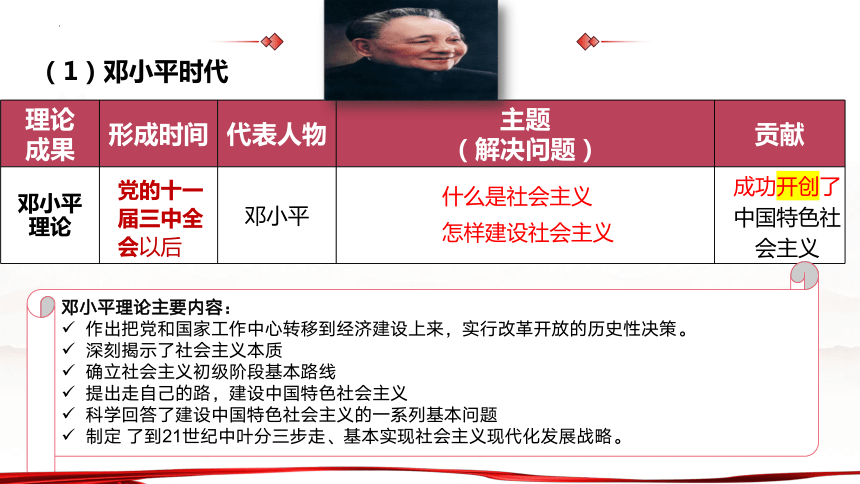 （1）邓小平时代

| 理论成果 | 形成时间 | 代表人物 | 主题（解决问题） | 贡献 |
|---|---|---|---|---|
| 邓小平理论 | 党的十一届三中全会以后 | 邓小平 | 什么是社会主义 怎样建设社会主义 | 成功开创了中国特色社会主义 |

邓小平理论主要内容：
✓ 作出把党和国家工作中心转移到经济建设上来，实行改革开放的历史性决策。
✓ 深刻揭示了社会主义本质
✓ 确立社会主义初级阶段基本路线
✓ 提出走自己的路，建设中国特色社会主义
✓ 科学回答了建设中国特色社会主义的一系列基本问题
✓ 制定 了到21世纪中叶分三步走、基本实现社会主义现代化发展战略。